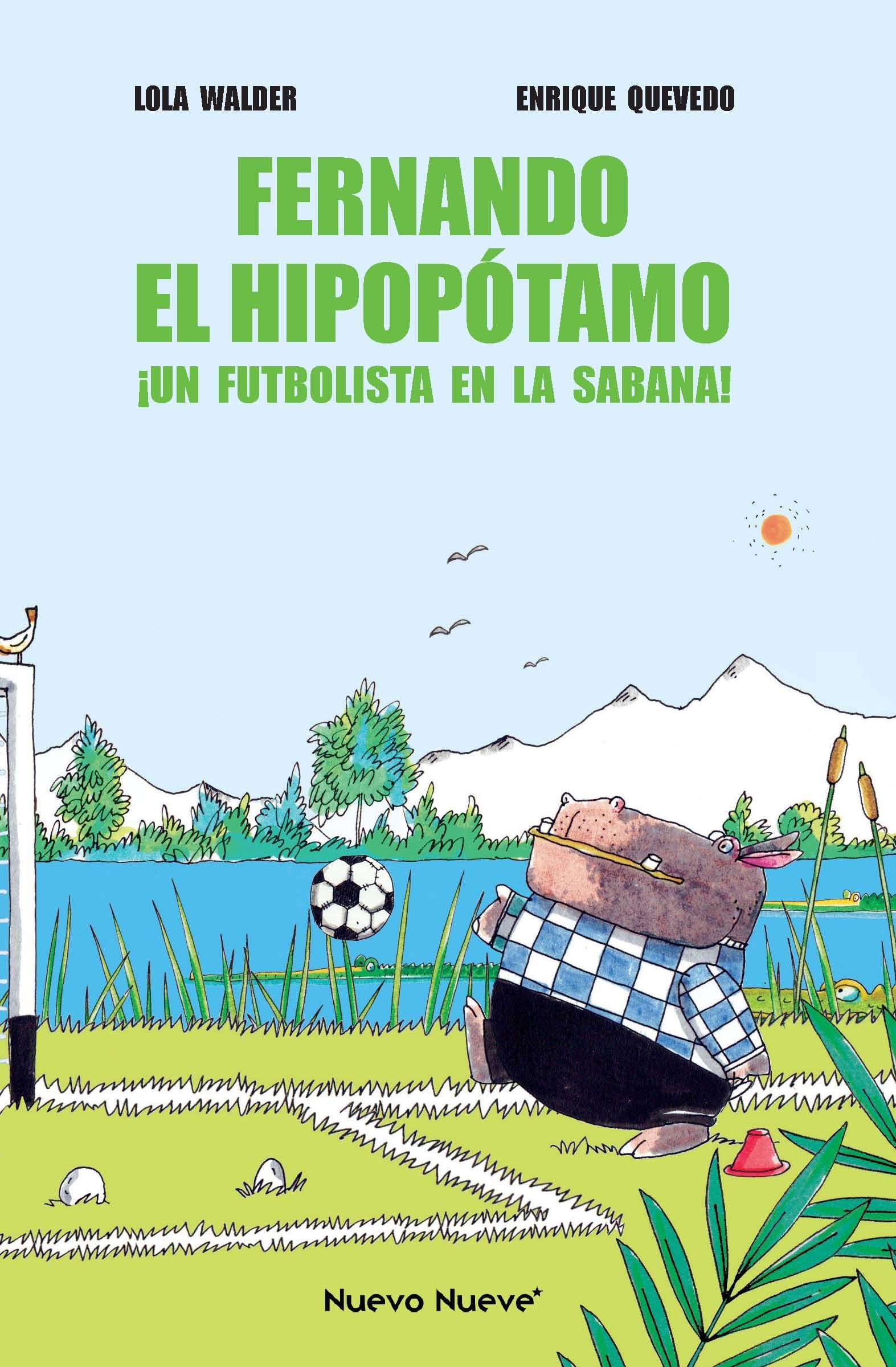 LOLA WALDER

ENRIQUE QUEVEDO

FERNANDO
EL HIPOPÓTAMO

¡UN FUTBOLISTA EN LA SABANA!

Nuevo Nueve